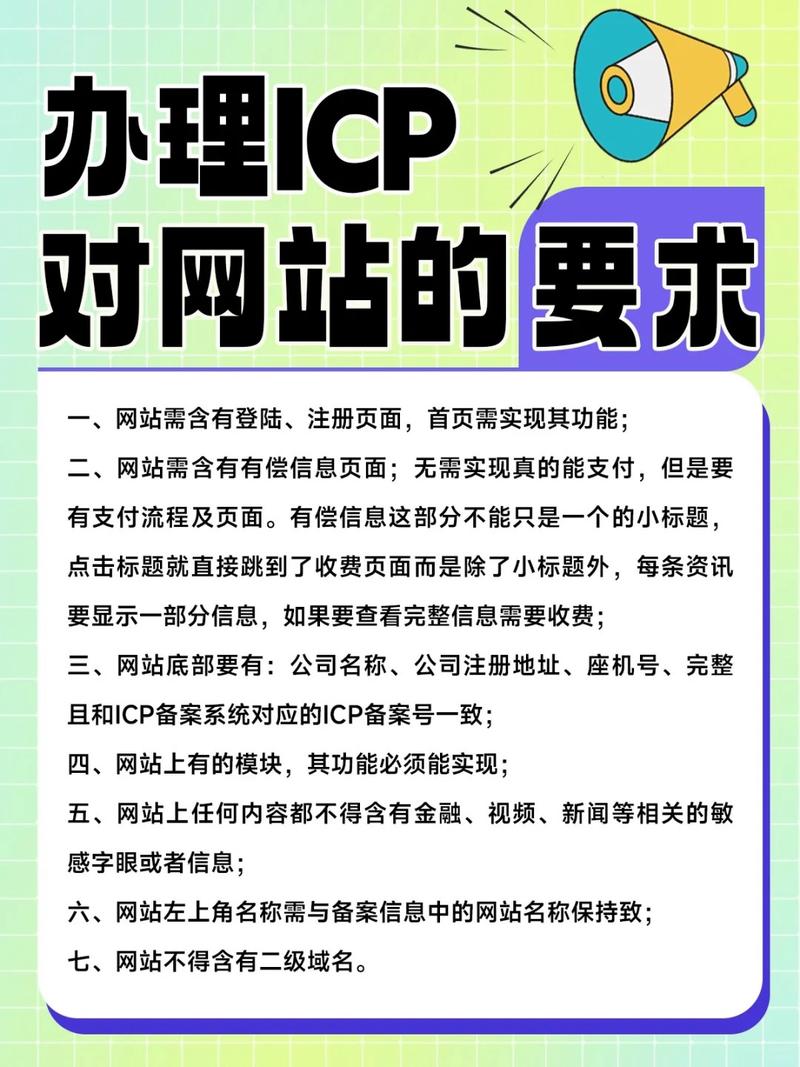 办理ICP
对网站的要求

一、网站需含有登陆、注册页面，首页需实现其功能；

二、网站需含有有偿信息页面；无需实现真的能支付，但是要有支付流程及页面。有偿信息这部分不能只是一个的小标题，点击标题就直接跳到了收费页面而是除了小标题外，每条资讯要显示一部分信息，如果要查看完整信息需要收费；

三、网站底部要有：公司名称、公司注册地址、座机号、完整且和ICP备案系统对应的ICP备案号一致；

四、网站上有的模块，其功能必须能实现；

五、网站上任何内容都不得含有金融、视频、新闻等相关的敏感字眼或者信息；

六、网站左上角名称需与备案信息中的网站名称保持致；

七、网站不得含有二级域名。